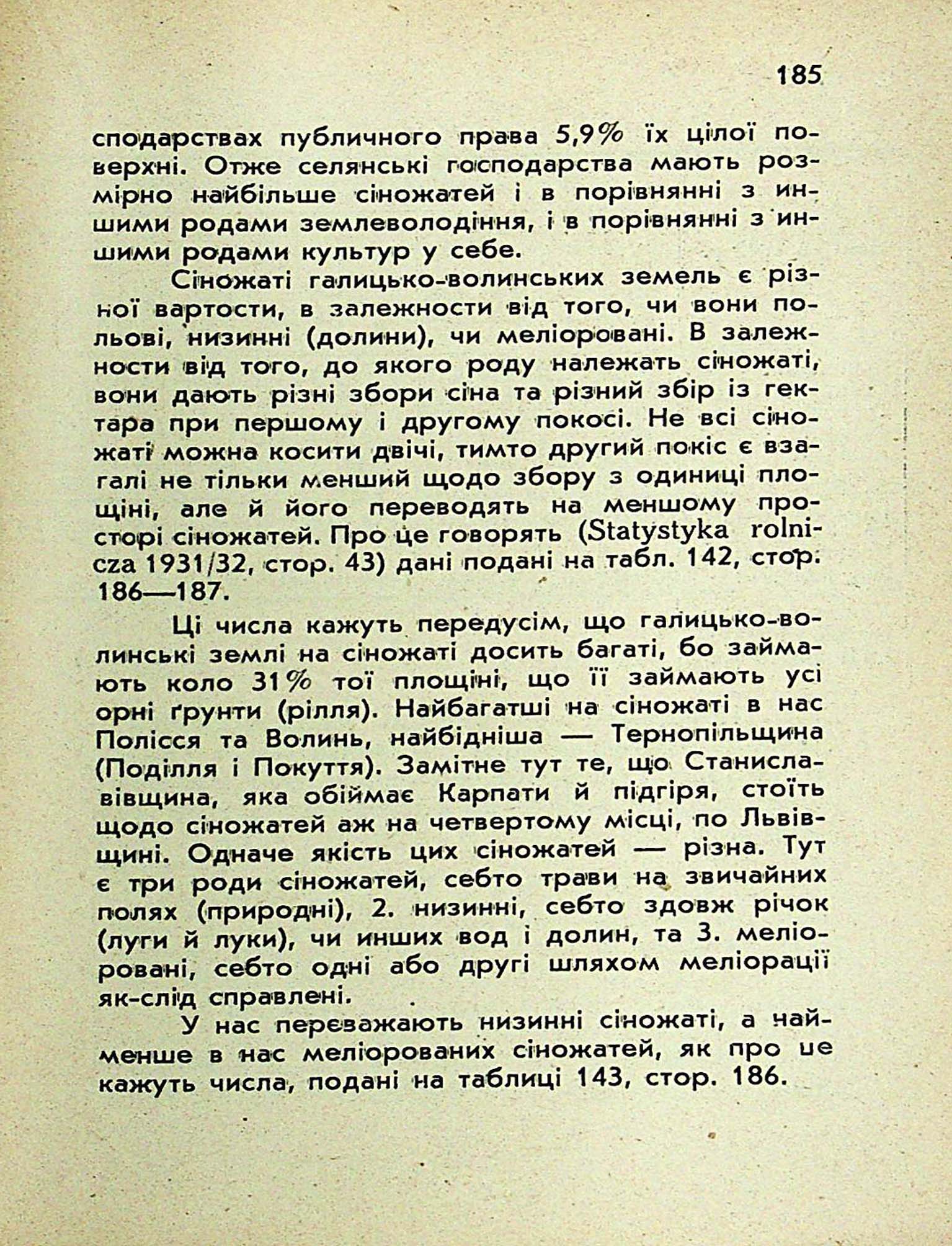 185

сподарствах публичного права 5,9% їх цілої поверхні. Отже селянські господарства мають розмірно найбільше сіножатей і в порівнянні з иншими родами землеволодіння, і в порівнянні з иншими родами культур у себе.

Сіножаті галицько-волинських земель є різної вартости, в залежности від того, чи вони польові, низинні (долини), чи меліоровані. В залежности від того, до якого роду належать сіножаті, вони дають різні збори сіна та різний збір із гектара при першому і другому покосі. Не всі сіножаті можна косити двічі, тимто другий покіс є взагалі не тільки менший щодо збору з одиниці площіні, але й його переводять на меншому просторі сіножатей. Про це говорять (Statystyka rolnicza 1931/32, стор. 43) дані подані на табл. 142, стор. 186—187.

Ці числа кажуть передусім, що галицько-волинські землі на сіножаті досить багаті, бо займають коло 31% тої площіні, що її займають усі орні ґрунти (рілля). Найбагатші на сіножаті в нас Полісся та Волинь, найбідніша — Тернопільщина (Поділля і Покуття). Замітне тут те, що Станиславівщина, яка обіймає Карпати й підгіря, стоїть щодо сіножатей аж на четвертому місці, по Львівщині. Одначе якість цих сіножатей — різна. Тут є три роди сіножатей, себто трави на звичайних полях (природні), 2. низинні, себто здовж річок (луги й луки), чи инших вод і долин, та 3. меліоровані, себто одні або другі шляхом меліорації як-слід справлені.

У нас переважають низинні сіножаті, а найменше в нас меліорованих сіножатей, як про це кажуть числа, подані на таблиці 143, стор. 186.